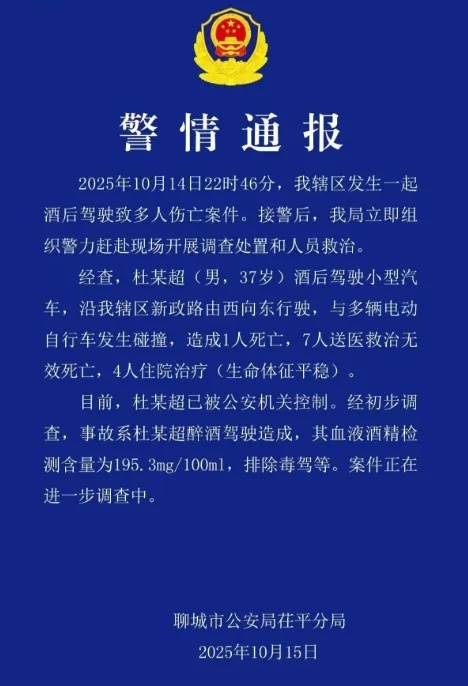 警情通报

2025年10月14日22时46分，我辖区发生一起酒后驾驶致多人伤亡案件。接警后，我局立即组织警力赶赴现场开展调查处置和人员救治。

经查，杜某超（男，37岁）酒后驾驶小型汽车，沿我辖区新政路由西向东行驶，与多辆电动自行车发生碰撞，造成1人死亡，7人送医救治无效死亡，4人住院治疗（生命体征平稳）。

目前，杜某超已被公安机关控制。经初步调查，事故系杜某超醉酒驾驶造成，其血液酒精检测含量为195.3mg/100ml，排除毒驾等。案件正在进一步调查中。

聊城市公安局茌平分局
2025年10月15日